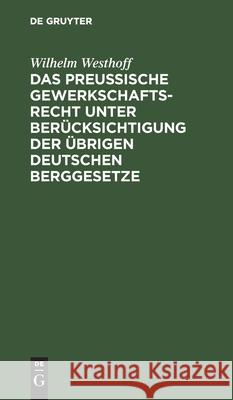 DE GRUYTER

Wilhelm Westhoff

DAS PREUSSISCHE GEWERKSCHAFTSRECHT UNTER BERÜCKSICHTIGUNG DER ÜBRIGEN DEUTSCHEN BERGGESETZE

DE G

Kraina Książek